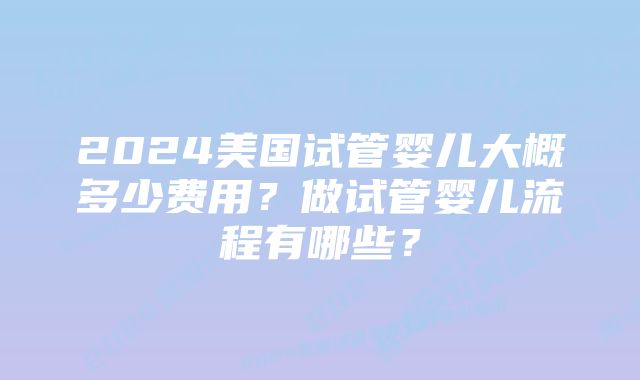 2024美国试管婴儿大概多少费用？做试管婴儿流程有哪些？